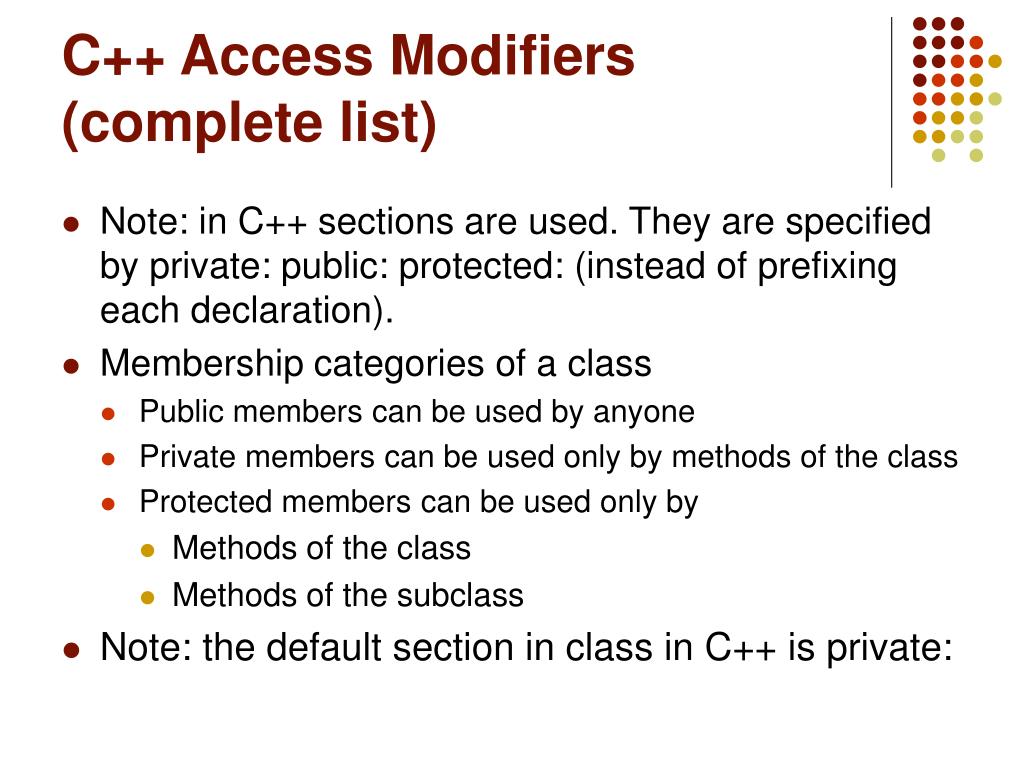 C++ Access Modifiers (complete list)

- Note: in C++ sections are used. They are specified by private: public: protected: (instead of prefixing each declaration).
- Membership categories of a class
  - Public members can be used by anyone
  - Private members can be used only by methods of the class
  - Protected members can be used only by
    - Methods of the class
    - Methods of the subclass
- Note: the default section in class in C++ is private: